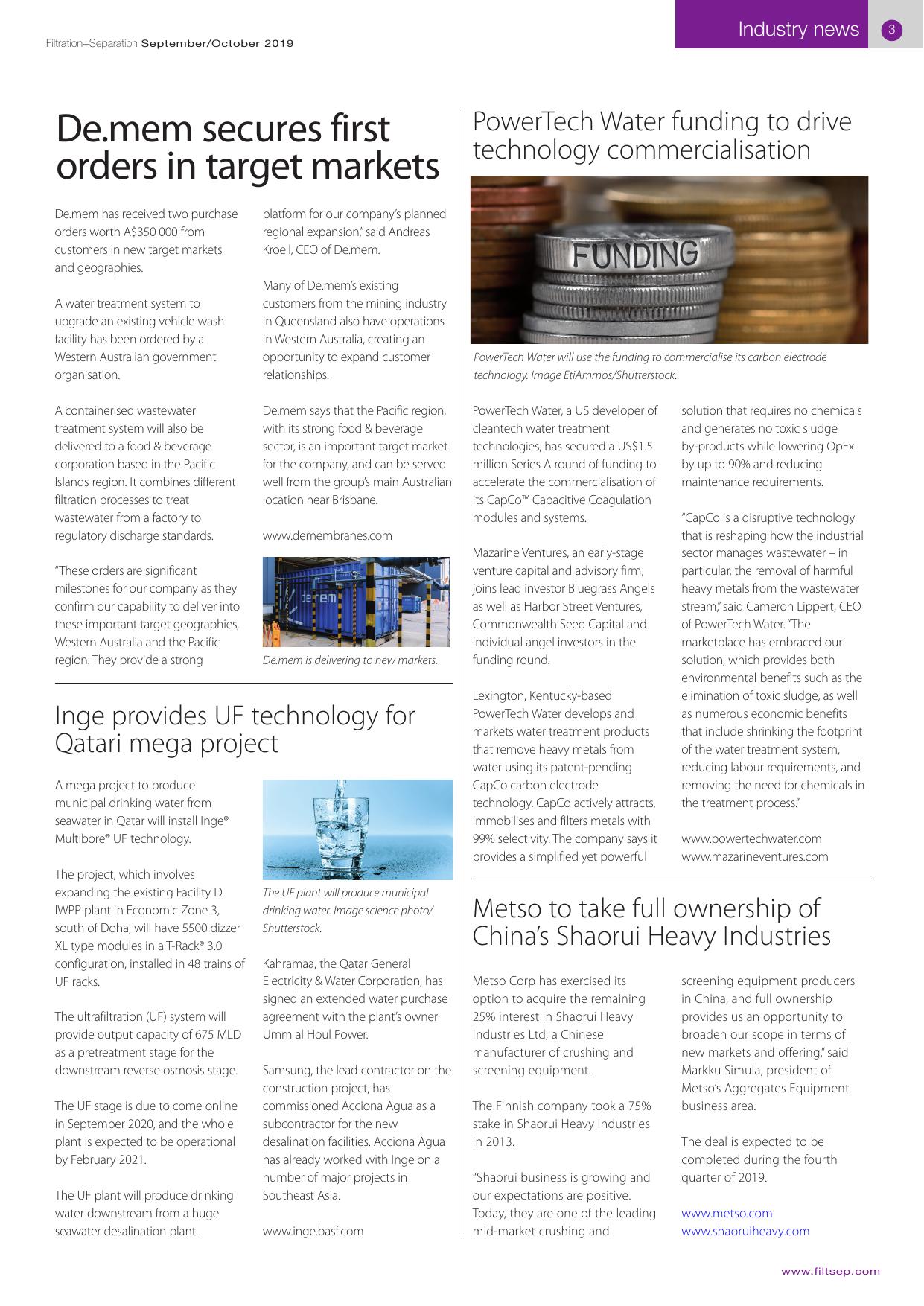 Filtration+Separation September/October 2019

Industry news 3

De.mem secures first orders in target markets

De.mem has received two purchase orders worth A$350 000 from customers in new target markets and geographies.

A water treatment system to upgrade an existing vehicle wash facility has been ordered by a Western Australian government organisation.

A containerised wastewater treatment system will also be delivered to a food & beverage corporation based in the Pacific Islands region. It combines different filtration processes to treat wastewater from a factory to regulatory discharge standards.

"These orders are significant milestones for our company as they confirm our capability to deliver into these important target geographies, Western Australia and the Pacific region. They provide a strong platform for our company's planned regional expansion," said Andreas Kroell, CEO of De.mem.

Many of De.mem's existing customers from the mining industry in Queensland also have operations in Western Australia, creating an opportunity to expand customer relationships.

De.mem says that the Pacific region, with its strong food & beverage sector, is an important target market for the company, and can be served well from the group's main Australian location near Brisbane.

www.demembranes.com

de.mem

De.mem is delivering to new markets.

Inge provides UF technology for Qatari mega project

A mega project to produce municipal drinking water from seawater in Qatar will install Inge® Multibore® UF technology.

The project, which involves expanding the existing Facility D IWPP plant in Economic Zone 3, south of Doha, will have 5500 dizzer XL type modules in a T-Rack® 3.0 configuration, installed in 48 trains of UF racks.

The ultrafiltration (UF) system will provide output capacity of 675 MLD as a pretreatment stage for the downstream reverse osmosis stage.

The UF stage is due to come online in September 2020, and the whole plant is expected to be operational by February 2021.

The UF plant will produce drinking water downstream from a huge seawater desalination plant.

The UF plant will produce municipal drinking water. Image science photo/Shutterstock.

Kahramaa, the Qatar General Electricity & Water Corporation, has signed an extended water purchase agreement with the plant's owner Umm al Houl Power.

Samsung, the lead contractor on the construction project, has commissioned Acciona Agua as a subcontractor for the new desalination facilities. Acciona Agua has already worked with Inge on a number of major projects in Southeast Asia.

www.inge.basf.com

PowerTech Water funding to drive technology commercialisation

FUNDING

PowerTech Water will use the funding to commercialise its carbon electrode technology. Image EtiAmmos/Shutterstock.

PowerTech Water, a US developer of cleantech water treatment technologies, has secured a US$1.5 million Series A round of funding to accelerate the commercialisation of its CapCo™ Capacitive Coagulation modules and systems.

Mazarine Ventures, an early-stage venture capital and advisory firm, joins lead investor Bluegrass Angels as well as Harbor Street Ventures, Commonwealth Seed Capital and individual angel investors in the funding round.

Lexington, Kentucky-based PowerTech Water develops and markets water treatment products that remove heavy metals from water using its patent-pending CapCo carbon electrode technology. CapCo actively attracts, immobilises and filters metals with 99% selectivity. The company says it provides a simplified yet powerful solution that requires no chemicals and generates no toxic sludge by-products while lowering OpEx by up to 90% and reducing maintenance requirements.

"CapCo is a disruptive technology that is reshaping how the industrial sector manages wastewater – in particular, the removal of harmful heavy metals from the wastewater stream," said Cameron Lippert, CEO of PowerTech Water. "The marketplace has embraced our solution, which provides both environmental benefits such as the elimination of toxic sludge, as well as numerous economic benefits that include shrinking the footprint of the water treatment system, reducing labour requirements, and removing the need for chemicals in the treatment process."

www.powertechwater.com
www.mazarineventures.com

Metso to take full ownership of China's Shaorui Heavy Industries

Metso Corp has exercised its option to acquire the remaining 25% interest in Shaorui Heavy Industries Ltd, a Chinese manufacturer of crushing and screening equipment.

The Finnish company took a 75% stake in Shaorui Heavy Industries in 2013.

"Shaorui business is growing and our expectations are positive. Today, they are one of the leading mid-market crushing and screening equipment producers in China, and full ownership provides us an opportunity to broaden our scope in terms of new markets and offering," said Markku Simula, president of Metso's Aggregates Equipment business area.

The deal is expected to be completed during the fourth quarter of 2019.

www.metso.com
www.shaoruiheavy.com

www.filtsep.com